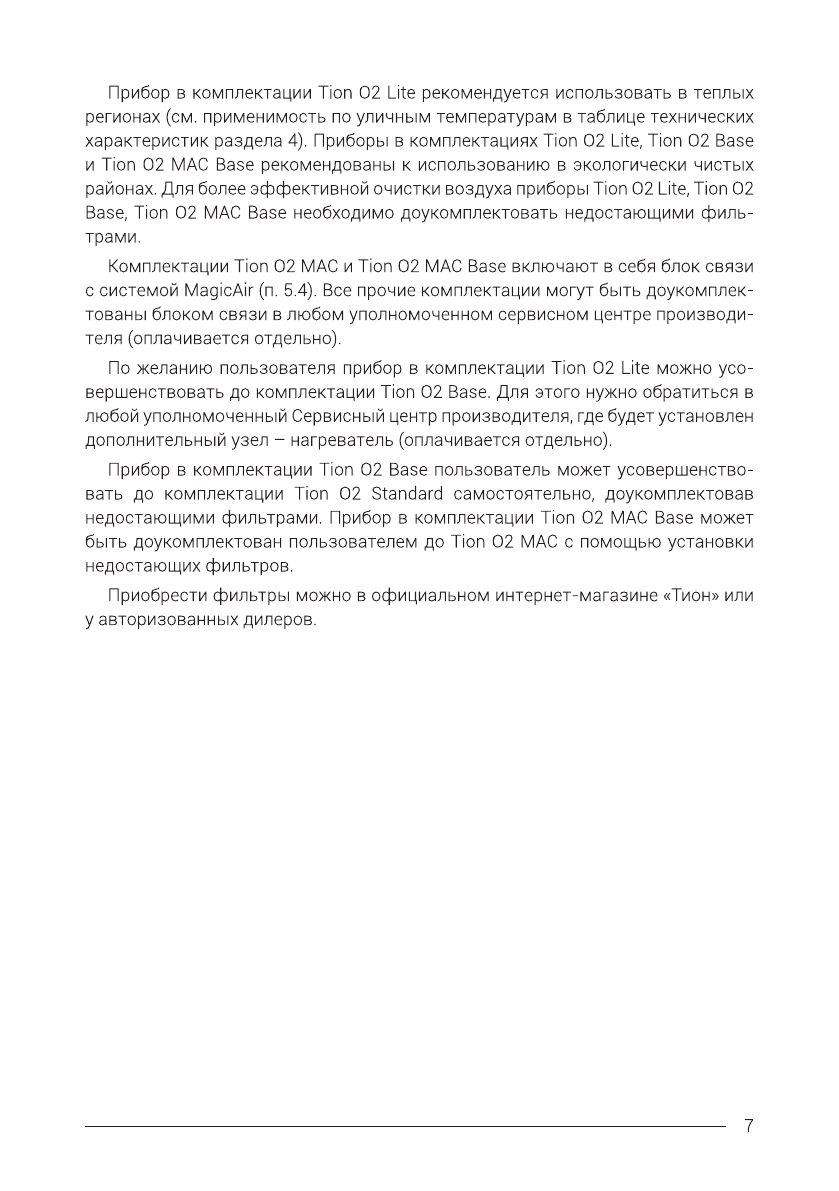 Прибор в комплектации Tion O2 Lite рекомендуется использовать в теплых регионах (см. применимость по уличным температурам в таблице технических характеристик раздела 4). Приборы в комплектациях Tion O2 Lite, Tion O2 Base и Tion O2 MAC Base рекомендованы к использованию в экологически чистых районах. Для более эффективной очистки воздуха приборы Tion O2 Lite, Tion O2 Base, Tion O2 MAC Base необходимо доукомплектовать недостающими фильтрами.

Комплектации Tion O2 MAC и Tion O2 MAC Base включают в себя блок связи с системой MagicAir (п. 5.4). Все прочие комплектации могут быть доукомплектованы блоком связи в любом уполномоченном сервисном центре производителя (оплачивается отдельно).

По желанию пользователя прибор в комплектации Tion O2 Lite можно усовершенствовать до комплектации Tion O2 Base. Для этого нужно обратиться в любой уполномоченный Сервисный центр производителя, где будет установлен дополнительный узел – нагреватель (оплачивается отдельно).

Прибор в комплектации Tion O2 Base пользователь может усовершенствовать до комплектации Tion O2 Standard самостоятельно, доукомплектовав недостающими фильтрами. Прибор в комплектации Tion O2 MAC Base может быть доукомплектован пользователем до Tion O2 MAC с помощью установки недостающих фильтров.

Приобрести фильтры можно в официальном интернет-магазине «Тион» или у авторизованных дилеров.

7